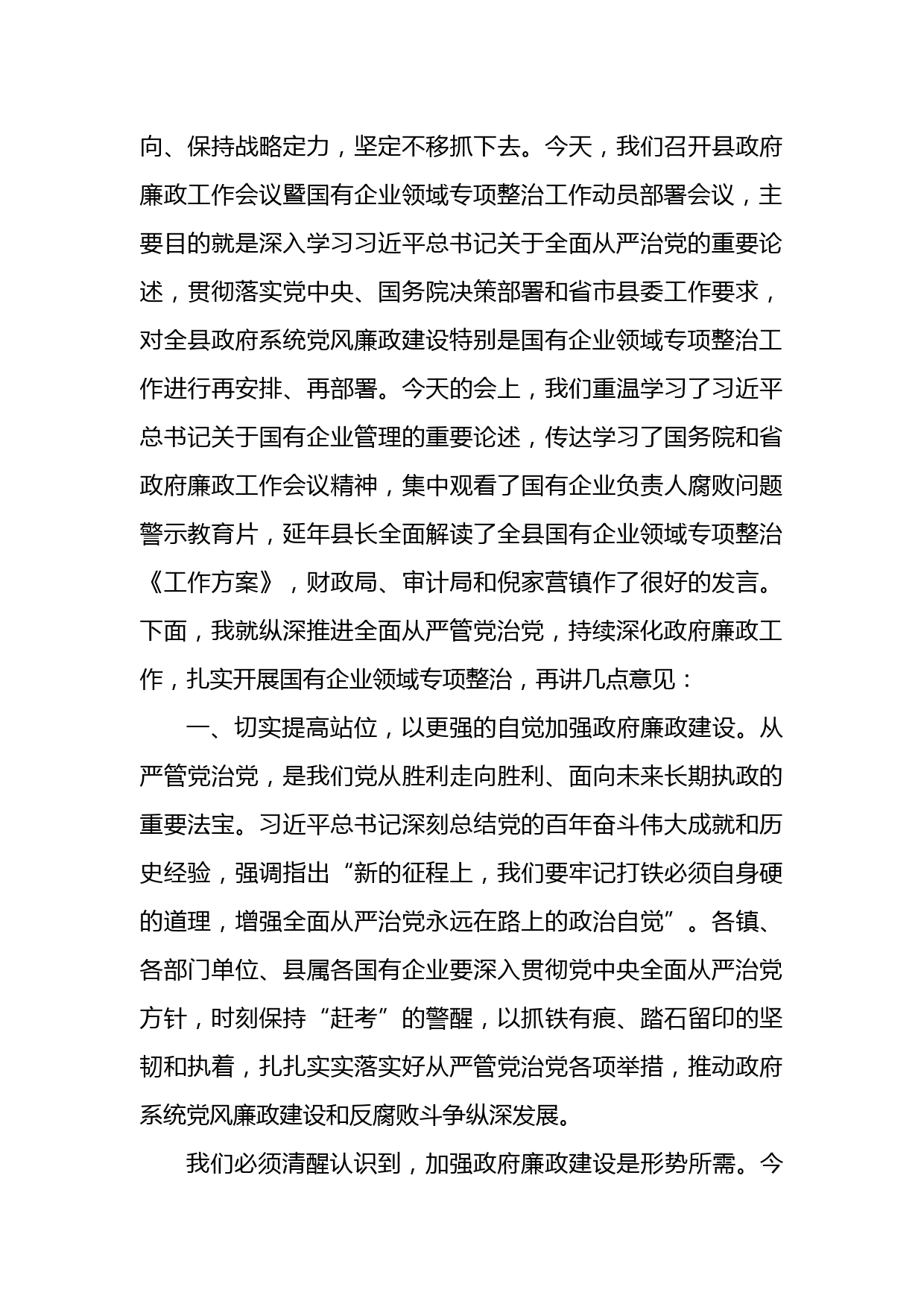 向、保持战略定力，坚定不移抓下去。今天，我们召开县政府廉政工作会议暨国有企业领域专项整治工作动员部署会议，主要目的就是深入学习习近平总书记关于全面从严治党的重要论述，贯彻落实党中央、国务院决策部署和省市县委工作要求，对全县政府系统党风廉政建设特别是国有企业领域专项整治工作进行再安排、再部署。今天的会上，我们重温学习了习近平总书记关于国有企业管理的重要论述，传达学习了国务院和省政府廉政工作会议精神，集中观看了国有企业负责人腐败问题警示教育片，延年县长全面解读了全县国有企业领域专项整治《工作方案》，财政局、审计局和倪家营镇作了很好的发言。下面，我就纵深推进全面从严管党治党，持续深化政府廉政工作，扎实开展国有企业领域专项整治，再讲几点意见：

一、切实提高站位，以更强的自觉加强政府廉政建设。从严管党治党，是我们党从胜利走向胜利、面向未来长期执政的重要法宝。习近平总书记深刻总结党的百年奋斗伟大成就和历史经验，强调指出“新的征程上，我们要牢记打铁必须自身硬的道理，增强全面从严治党永远在路上的政治自觉”。各镇、各部门单位、县属各国有企业要深入贯彻党中央全面从严治党方针，时刻保持“赶考”的警醒，以抓铁有痕、踏石留印的坚韧和执着，扎扎实实落实好从严管党治党各项举措，推动政府系统党风廉政建设和反腐败斗争纵深发展。

我们必须清醒认识到，加强政府廉政建设是形势所需。今